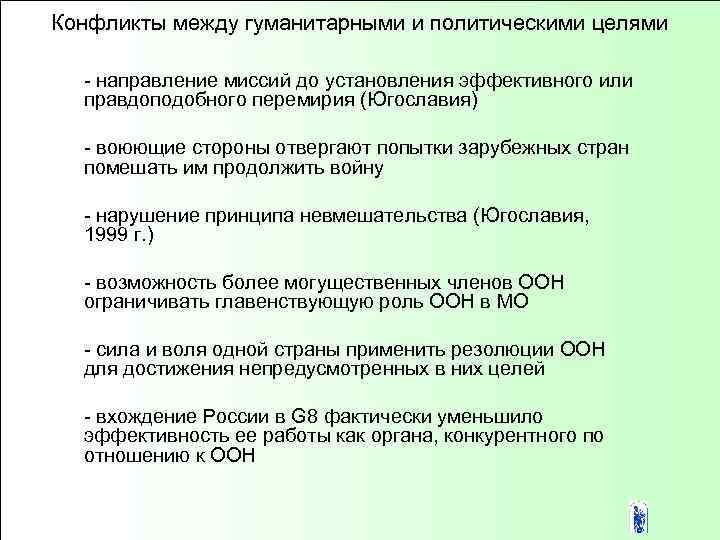 Конфликты между гуманитарными и политическими целями

- направление миссий до установления эффективного или правдоподобного перемирия (Югославия)

- воюющие стороны отвергают попытки зарубежных стран помешать им продолжить войну

- нарушение принципа невмешательства (Югославия, 1999 г.)

- возможность более могущественных членов ООН ограничивать главенствующую роль ООН в МО

- сила и воля одной страны применить резолюции ООН для достижения непредусмотренных в них целей

- вхождение России в G8 фактически уменьшило эффективность ее работы как органа, конкурентного по отношению к ООН